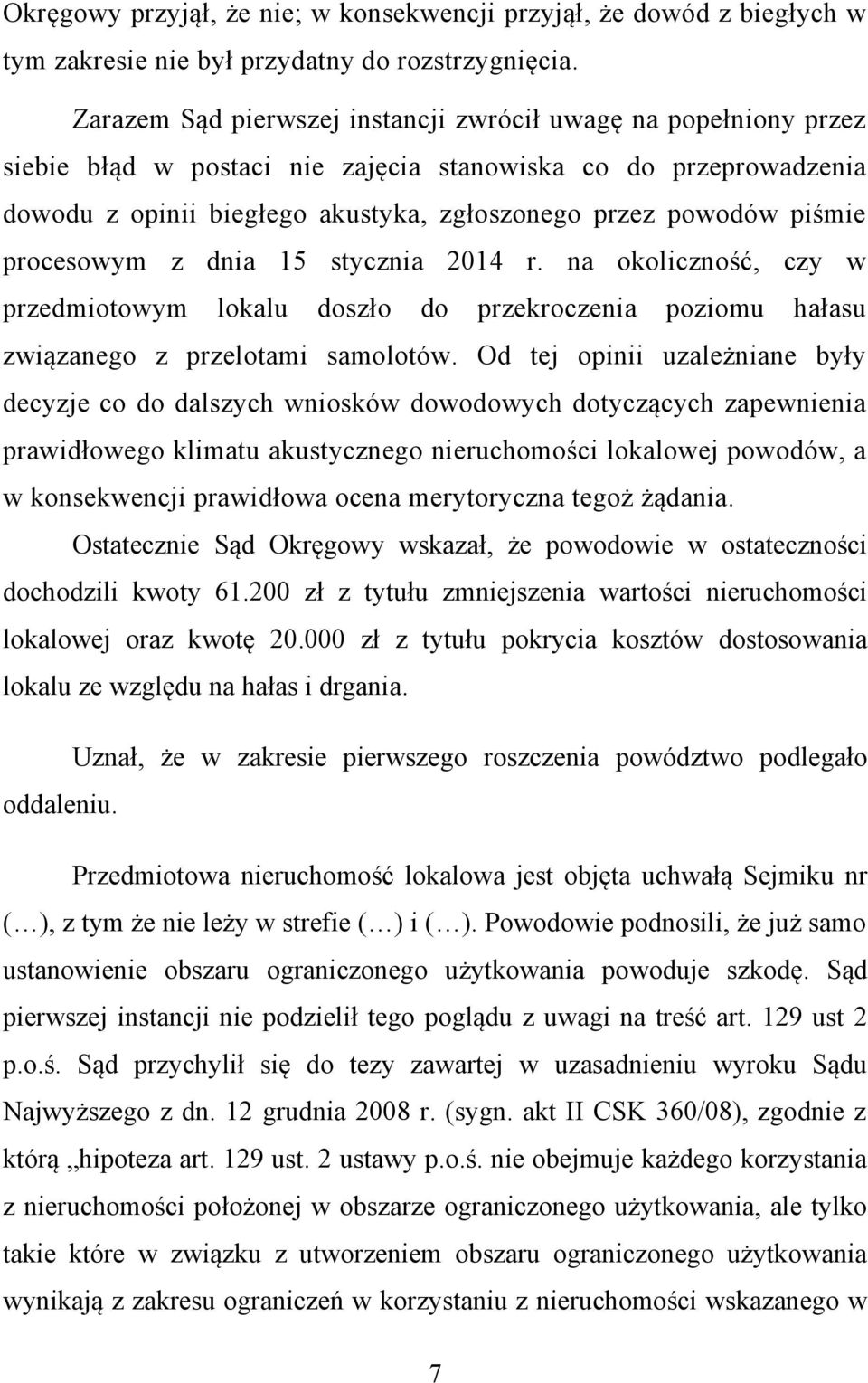 Okręgowy przyjął, że nie; w konsekwencji przyjął, że dowód z biegłych w tym zakresie nie był przydatny do rozstrzygnięcia.

Zarazem Sąd pierwszej instancji zwrócił uwagę na popełniony przez siebie błąd w postaci nie zajęcia stanowiska co do przeprowadzenia dowodu z opinii biegłego akustyka, zgłoszonego przez powodów piśmie procesowym z dnia 15 stycznia 2014 r. na okoliczność, czy w przedmiotowym lokalu doszło do przekroczenia poziomu hałasu związanego z przelotami samolotów. Od tej opinii uzależniane były decyzje co do dalszych wniosków dowodowych dotyczących zapewnienia prawidłowego klimatu akustycznego nieruchomości lokalowej powodów, a w konsekwencji prawidłowa ocena merytoryczna tegoż żądania.

Ostatecznie Sąd Okręgowy wskazał, że powodowie w ostateczności dochodzili kwoty 61.200 zł z tytułu zmniejszenia wartości nieruchomości lokalowej oraz kwotę 20.000 zł z tytułu pokrycia kosztów dostosowania lokalu ze względu na hałas i drgania.

Uznał, że w zakresie pierwszego roszczenia powództwo podlegało oddaleniu.

Przedmiotowa nieruchomość lokalowa jest objęta uchwałą Sejmiku nr (…), z tym że nie leży w strefie (…) i (…). Powodowie podnosili, że już samo ustanowienie obszaru ograniczonego użytkowania powoduje szkodę. Sąd pierwszej instancji nie podzielił tego poglądu z uwagi na treść art. 129 ust 2 p.o.ś. Sąd przychylił się do tezy zawartej w uzasadnieniu wyroku Sądu Najwyższego z dn. 12 grudnia 2008 r. (sygn. akt II CSK 360/08), zgodnie z którą „hipoteza art. 129 ust. 2 ustawy p.o.ś. nie obejmuje każdego korzystania z nieruchomości położonej w obszarze ograniczonego użytkowania, ale tylko takie które w związku z utworzeniem obszaru ograniczonego użytkowania wynikają z zakresu ograniczeń w korzystaniu z nieruchomości wskazanego w

7